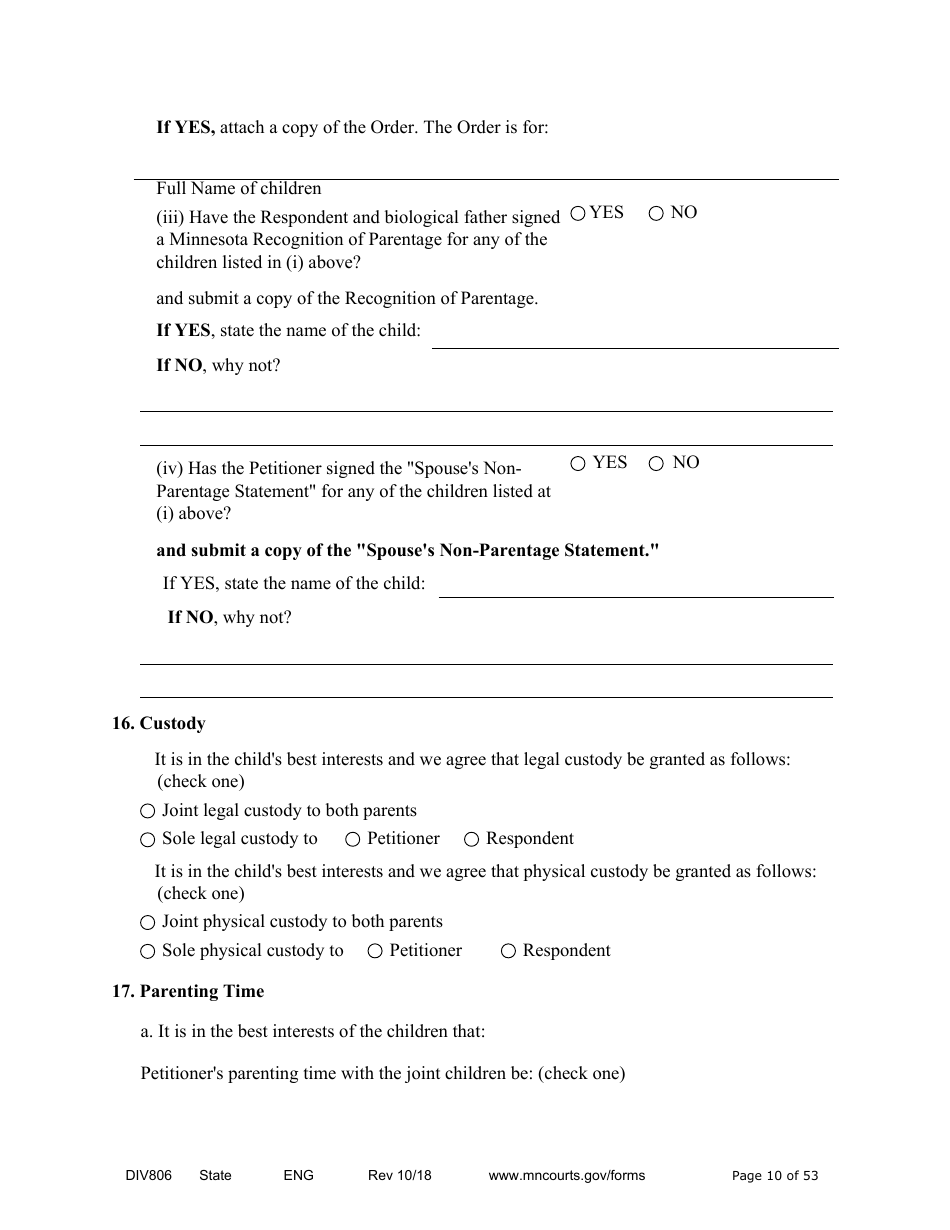 **If YES,** attach a copy of the Order. The Order is for:

Full Name of children

(iii) Have the Respondent and biological father signed a Minnesota Recognition of Parentage for any of the children listed in (i) above? ○ YES ○ NO

and submit a copy of the Recognition of Parentage.

**If YES**, state the name of the child:

**If NO**, why not?

(iv) Has the Petitioner signed the "Spouse's Non-Parentage Statement" for any of the children listed at (i) above? ○ YES ○ NO

**and submit a copy of the "Spouse's Non-Parentage Statement."**

If YES, state the name of the child:

**If NO**, why not?

**16. Custody**

It is in the child's best interests and we agree that legal custody be granted as follows: (check one)

○ Joint legal custody to both parents

○ Sole legal custody to ○ Petitioner ○ Respondent

It is in the child's best interests and we agree that physical custody be granted as follows: (check one)

○ Joint physical custody to both parents

○ Sole physical custody to ○ Petitioner ○ Respondent

**17. Parenting Time**

a. It is in the best interests of the children that:

Petitioner's parenting time with the joint children be: (check one)

DIV806 State ENG Rev 10/18 www.mncourts.gov/forms Page 10 of 53